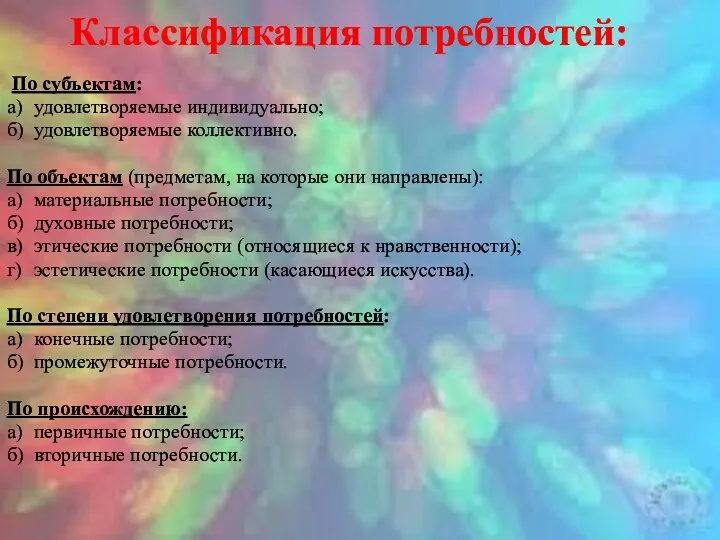 Классификация потребностей:

По субъектам:
а) удовлетворяемые индивидуально;
б) удовлетворяемые коллективно.

По объектам (предметам, на которые они направлены):
а) материальные потребности;
б) духовные потребности;
в) этические потребности (относящиеся к нравственности);
г) эстетические потребности (касающиеся искусства).

По степени удовлетворения потребностей:
а) конечные потребности;
б) промежуточные потребности.

По происхождению:
а) первичные потребности;
б) вторичные потребности.